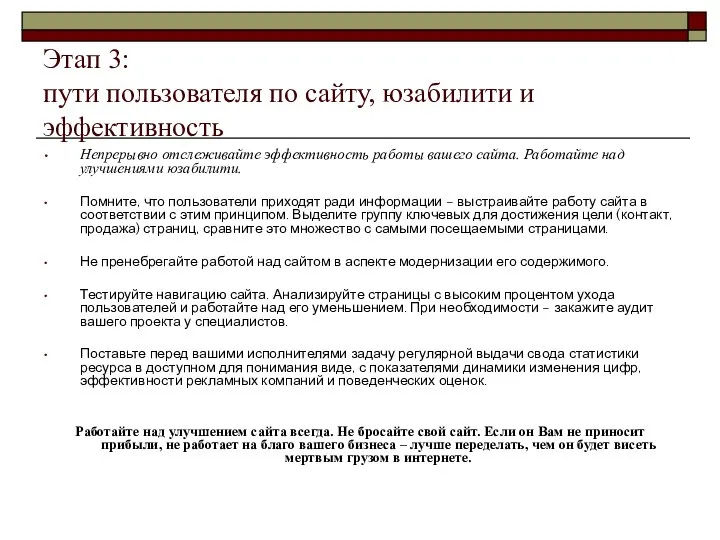 Этап 3:
пути пользователя по сайту, юзабилити и эффективность

• Непрерывно отслеживайте эффективность работы вашего сайта. Работайте над улучшениями юзабилити.

• Помните, что пользователи приходят ради информации – выстраивайте работу сайта в соответствии с этим принципом. Выделите группу ключевых для достижения цели (контакт, продажа) страниц, сравните это множество с самыми посещаемыми страницами.

• Не пренебрегайте работой над сайтом в аспекте модернизации его содержимого.

• Тестируйте навигацию сайта. Анализируйте страницы с высоким процентом ухода пользователей и работайте над его уменьшением. При необходимости – закажите аудит вашего проекта у специалистов.

• Поставьте перед вашими исполнителями задачу регулярной выдачи свода статистики ресурса в доступном для понимания виде, с показателями динамики изменения цифр, эффективности рекламных компаний и поведенческих оценок.

Работайте над улучшением сайта всегда. Не бросайте свой сайт. Если он Вам не приносит прибыли, не работает на благо вашего бизнеса – лучше переделать, чем он будет висеть мертвым грузом в интернете.